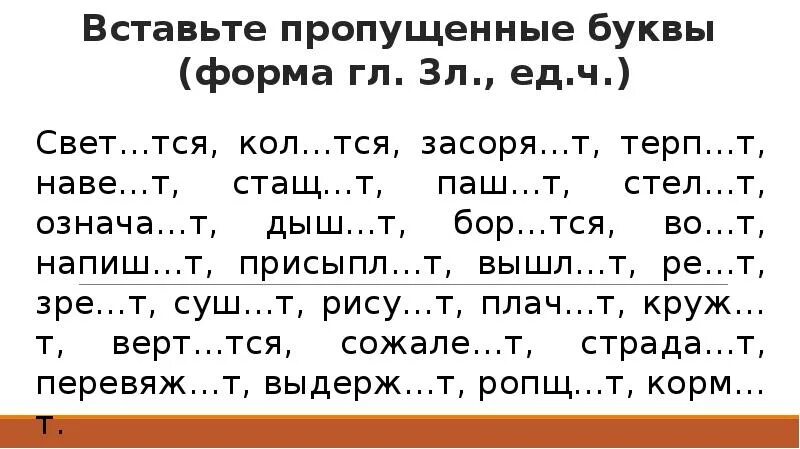 Вставьте пропущенные буквы (форма гл. 3л., ед.ч.)

Свет…тся, кол…тся, засоря…т, терп…т, наве…т, стащ…т, паш…т, стел…т, означа…т, дыш…т, бор…тся, во…т, напиш…т, присыпл…т, вышл…т, ре…т, зре…т, суш…т, рису…т, плач…т, круж…т, верт…тся, сожале…т, страда…т, перевяж…т, выдерж…т, ропщ…т, корм…т.